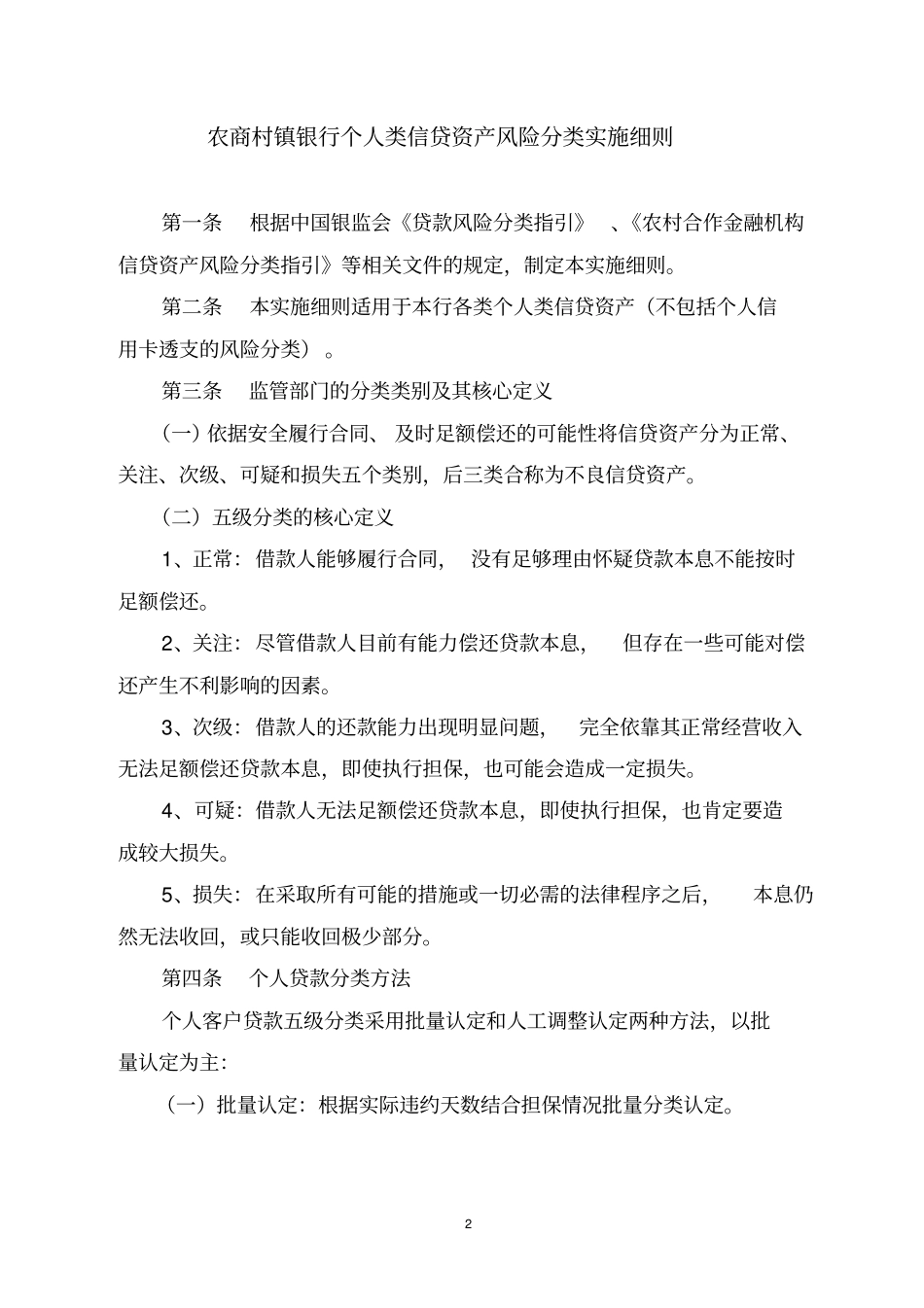 农商村镇银行个人类信贷资产风险分类实施细则

第一条 根据中国银监会《贷款风险分类指引》、《农村合作金融机构信贷资产风险分类指引》等相关文件的规定，制定本实施细则。

第二条 本实施细则适用于本行各类个人类信贷资产（不包括个人信用卡透支的风险分类）。

第三条 监管部门的分类类别及其核心定义

（一）依据安全履行合同、及时足额偿还的可能性将信贷资产分为正常、关注、次级、可疑和损失五个类别，后三类合称为不良信贷资产。

（二）五级分类的核心定义

1、正常：借款人能够履行合同，没有足够理由怀疑贷款本息不能按时足额偿还。

2、关注：尽管借款人目前有能力偿还贷款本息，但存在一些可能对偿还产生不利影响的因素。

3、次级：借款人的还款能力出现明显问题，完全依靠其正常经营收入无法足额偿还贷款本息，即使执行担保，也可能会造成一定损失。

4、可疑：借款人无法足额偿还贷款本息，即使执行担保，也肯定要造成较大损失。

5、损失：在采取所有可能的措施或一切必需的法律程序之后，本息仍然无法收回，或只能收回极少部分。

第四条 个人贷款分类方法

个人客户贷款五级分类采用批量认定和人工调整认定两种方法，以批量认定为主：

（一）批量认定：根据实际违约天数结合担保情况批量分类认定。

2